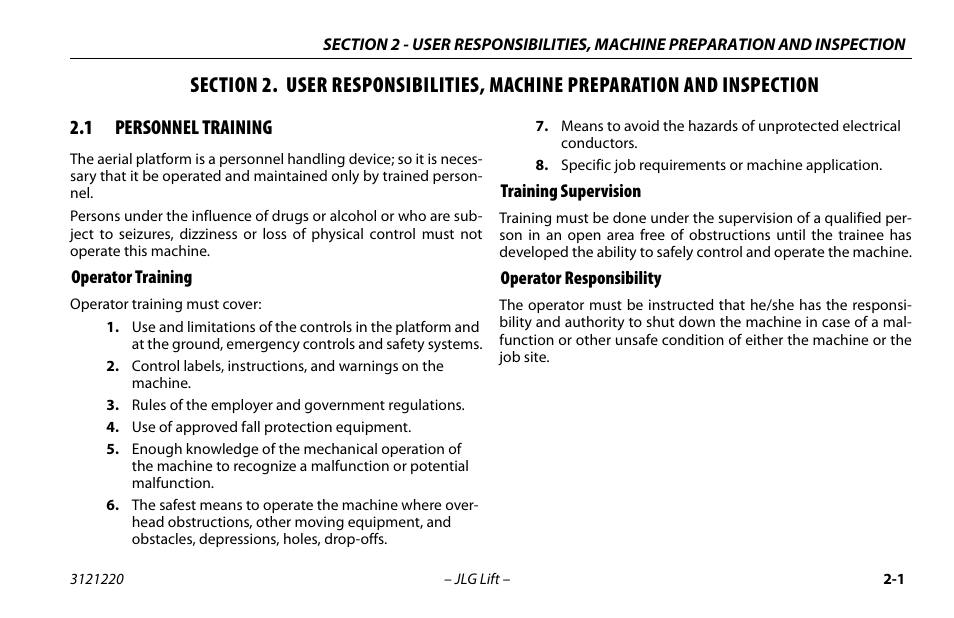 SECTION 2 - USER RESPONSIBILITIES, MACHINE PREPARATION AND INSPECTION

SECTION 2. USER RESPONSIBILITIES, MACHINE PREPARATION AND INSPECTION

2.1 PERSONNEL TRAINING

The aerial platform is a personnel handling device; so it is necessary that it be operated and maintained only by trained personnel.

Persons under the influence of drugs or alcohol or who are subject to seizures, dizziness or loss of physical control must not operate this machine.

Operator Training

Operator training must cover:

1. Use and limitations of the controls in the platform and at the ground, emergency controls and safety systems.
2. Control labels, instructions, and warnings on the machine.
3. Rules of the employer and government regulations.
4. Use of approved fall protection equipment.
5. Enough knowledge of the mechanical operation of the machine to recognize a malfunction or potential malfunction.
6. The safest means to operate the machine where overhead obstructions, other moving equipment, and obstacles, depressions, holes, drop-offs.
7. Means to avoid the hazards of unprotected electrical conductors.
8. Specific job requirements or machine application.

Training Supervision

Training must be done under the supervision of a qualified person in an open area free of obstructions until the trainee has developed the ability to safely control and operate the machine.

Operator Responsibility

The operator must be instructed that he/she has the responsibility and authority to shut down the machine in case of a malfunction or other unsafe condition of either the machine or the job site.

3121220 – JLG Lift – 2-1